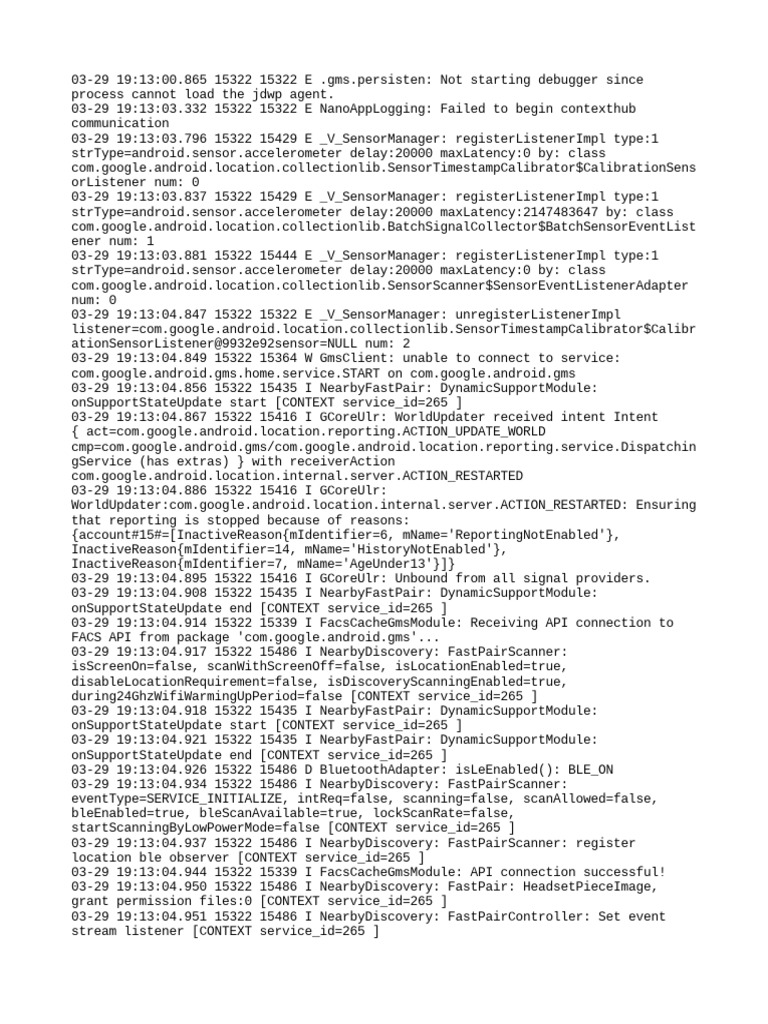 03-29 19:13:00.865 15322 15322 E .gms.persisten: Not starting debugger since process cannot load the jdwp agent.
03-29 19:13:03.332 15322 15322 E NanoAppLogging: Failed to begin contexthub communication
03-29 19:13:03.796 15322 15429 E _V_SensorManager: registerListenerImpl type:1 strType=android.sensor.accelerometer delay:20000 maxLatency:0 by: class com.google.android.location.collectionlib.SensorTimestampCalibrator$CalibrationSensorListener num: 0
03-29 19:13:03.837 15322 15429 E _V_SensorManager: registerListenerImpl type:1 strType=android.sensor.accelerometer delay:20000 maxLatency:2147483647 by: class com.google.android.location.collectionlib.BatchSignalCollector$BatchSensorEventListener num: 1
03-29 19:13:03.881 15322 15444 E _V_SensorManager: registerListenerImpl type:1 strType=android.sensor.accelerometer delay:20000 maxLatency:0 by: class com.google.android.location.collectionlib.SensorScanner$SensorEventListenerAdapter num: 0
03-29 19:13:04.847 15322 15322 E _V_SensorManager: unregisterListenerImpl listener=com.google.android.location.collectionlib.SensorTimestampCalibrator$CalibrationSensorListener@9932e92sensor=NULL num: 2
03-29 19:13:04.849 15322 15364 W GmsClient: unable to connect to service: com.google.android.gms.home.service.START on com.google.android.gms
03-29 19:13:04.856 15322 15435 I NearbyFastPair: DynamicSupportModule: onSupportStateUpdate start [CONTEXT service_id=265 ]
03-29 19:13:04.867 15322 15416 I GCoreUlr: WorldUpdater received intent Intent { act=com.google.android.location.reporting.ACTION_UPDATE_WORLD cmp=com.google.android.gms/com.google.android.location.reporting.service.DispatchingService (has extras) } with receiverAction com.google.android.location.internal.server.ACTION_RESTARTED
03-29 19:13:04.886 15322 15416 I GCoreUlr: WorldUpdater:com.google.android.location.internal.server.ACTION_RESTARTED: Ensuring that reporting is stopped because of reasons: {account#15#=[InactiveReason{mIdentifier=6, mName='ReportingNotEnabled'}, InactiveReason{mIdentifier=14, mName='HistoryNotEnabled'}, InactiveReason{mIdentifier=7, mName='AgeUnder13'}]}
03-29 19:13:04.895 15322 15416 I GCoreUlr: Unbound from all signal providers.
03-29 19:13:04.908 15322 15435 I NearbyFastPair: DynamicSupportModule: onSupportStateUpdate end [CONTEXT service_id=265 ]
03-29 19:13:04.914 15322 15339 I FacsCacheGmsModule: Receiving API connection to FACS API from package 'com.google.android.gms'...
03-29 19:13:04.917 15322 15486 I NearbyDiscovery: FastPairScanner: isScreenOn=false, scanWithScreenOff=false, isLocationEnabled=true, disableLocationRequirement=false, isDiscoveryScanningEnabled=true, during24GhzWifiWarmingUpPeriod=false [CONTEXT service_id=265 ]
03-29 19:13:04.918 15322 15435 I NearbyFastPair: DynamicSupportModule: onSupportStateUpdate start [CONTEXT service_id=265 ]
03-29 19:13:04.921 15322 15435 I NearbyFastPair: DynamicSupportModule: onSupportStateUpdate end [CONTEXT service_id=265 ]
03-29 19:13:04.926 15322 15486 D BluetoothAdapter: isLeEnabled(): BLE_ON
03-29 19:13:04.934 15322 15486 I NearbyDiscovery: FastPairScanner: eventType=SERVICE_INITIALIZE, intReq=false, scanning=false, scanAllowed=false, bleEnabled=true, bleScanAvailable=true, lockScanRate=false, startScanningByLowPowerMode=false [CONTEXT service_id=265 ]
03-29 19:13:04.937 15322 15486 I NearbyDiscovery: FastPairScanner: register location ble observer [CONTEXT service_id=265 ]
03-29 19:13:04.944 15322 15339 I FacsCacheGmsModule: API connection successful!
03-29 19:13:04.950 15322 15486 I NearbyDiscovery: FastPair: HeadsetPieceImage, grant permission files:0 [CONTEXT service_id=265 ]
03-29 19:13:04.951 15322 15486 I NearbyDiscovery: FastPairController: Set event stream listener [CONTEXT service_id=265 ]